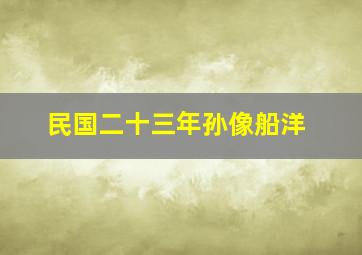 民国二十三年孙像船洋